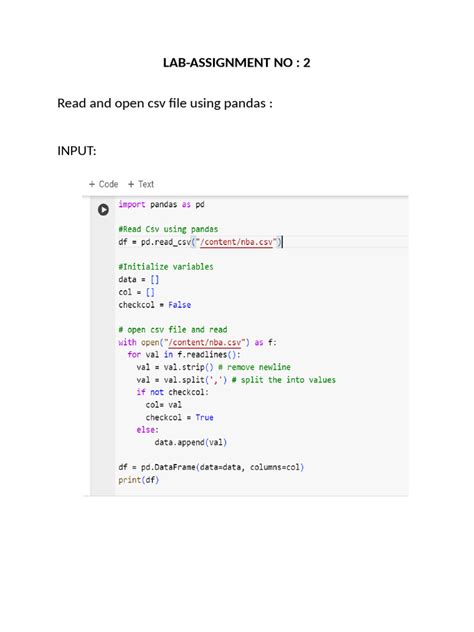 LAB-ASSIGNMENT NO : 2

Read and open csv file using pandas :

INPUT:

+ Code + Text

import pandas as pd

#Read Csv using pandas
df = pd.read_csv("/content/nba.csv")

#Initialize variables
data = []
col = []
checkcol = False

# open csv file and read
with open("/content/nba.csv") as f:
  for val in f.readlines():
    val = val.strip() # remove newline
    val = val.split(',') # split the into values
    if not checkcol:
      col= val
      checkcol = True
    else:
        data.append(val)

df = pd.DataFrame(data=data, columns=col)
print(df)